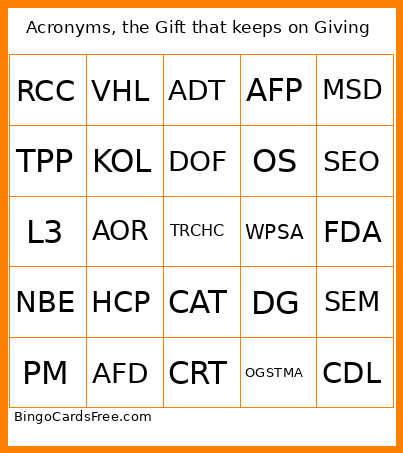 Acronyms, the Gift that keeps on Giving

| RCC | VHL | ADT | AFP | MSD |
|---|---|---|---|---|
| TPP | KOL | DOF | OS | SEO |
| L3 | AOR | TRCHC | WPSA | FDA |
| NBE | HCP | CAT | DG | SEM |
| PM | AFD | CRT | OGSTMA | CDL |

BingoCardsFree.com